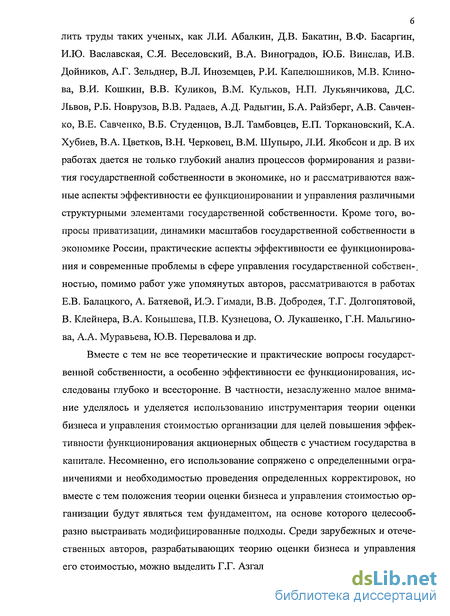 6

лить труды таких ученых, как Л.И. Абалкин, Д.В. Бакатин, В.Ф. Басаргин, И.Ю. Ваславская, С.Я. Веселовский, В.А. Виноградов, Ю.Б. Винслав, И.В. Дойников, А.Г. Зельднер, В.Л. Иноземцев, Р.И. Капелюшников, М.В. Клинова, В.И. Кошкин, В.В. Куликов, В.М. Кульков, Н.П. Лукьянчикова, Д.С. Львов, Р.Б. Новрузов, В.В. Радаев, А.Д. Радыгин, Б.А. Райзберг, А.В. Савченко, В.Е. Савченко, В.Б. Студенцов, В.Л. Тамбовцев, Е.П. Торкановский, К.А. Хубиев, В.А. Цветков, В.Н. Черковец, В.М. Шупыро, Л.И. Якобсон и др. В их работах дается не только глубокий анализ процессов формирования и развития государственной собственности в экономике, но и рассматриваются важные аспекты эффективности ее функционировании и управления различными структурными элементами государственной собственности. Кроме того, вопросы приватизации, динамики масштабов государственной собственности в экономике России, практические аспекты эффективности ее функционирования и современные проблемы в сфере управления государственной собственностью, помимо работ уже упомянутых авторов, рассматриваются в работах Е.В. Балацкого, А. Батяевой, И.Э. Гимади, В.В. Добродея, Т.Г. Долгопятовой, В. Клейнера, В.А. Конышева, П.В. Кузнецова, О. Лукашенко, Г.Н. Мальгинова, А.А. Муравьева, Ю.В. Перевалова и др.

Вместе с тем не все теоретические и практические вопросы государственной собственности, а особенно эффективности ее функционирования, исследованы глубоко и всесторонне. В частности, незаслуженно малое внимание уделялось и уделяется использованию инструментария теории оценки бизнеса и управления стоимостью организации для целей повышения эффективности функционирования акционерных обществ с участием государства в капитале. Несомненно, его использование сопряжено с определенными ограничениями и необходимостью проведения определенных корректировок, но вместе с тем положения теории оценки бизнеса и управления стоимостью организации будут являться тем фундаментом, на основе которого целесообразно выстраивать модифицированные подходы. Среди зарубежных и отечественных авторов, разрабатывающих теорию оценки бизнеса и управления его стоимостью, можно выделить Г.Г. Азгал

dsLib.net
библиотека диссертаций